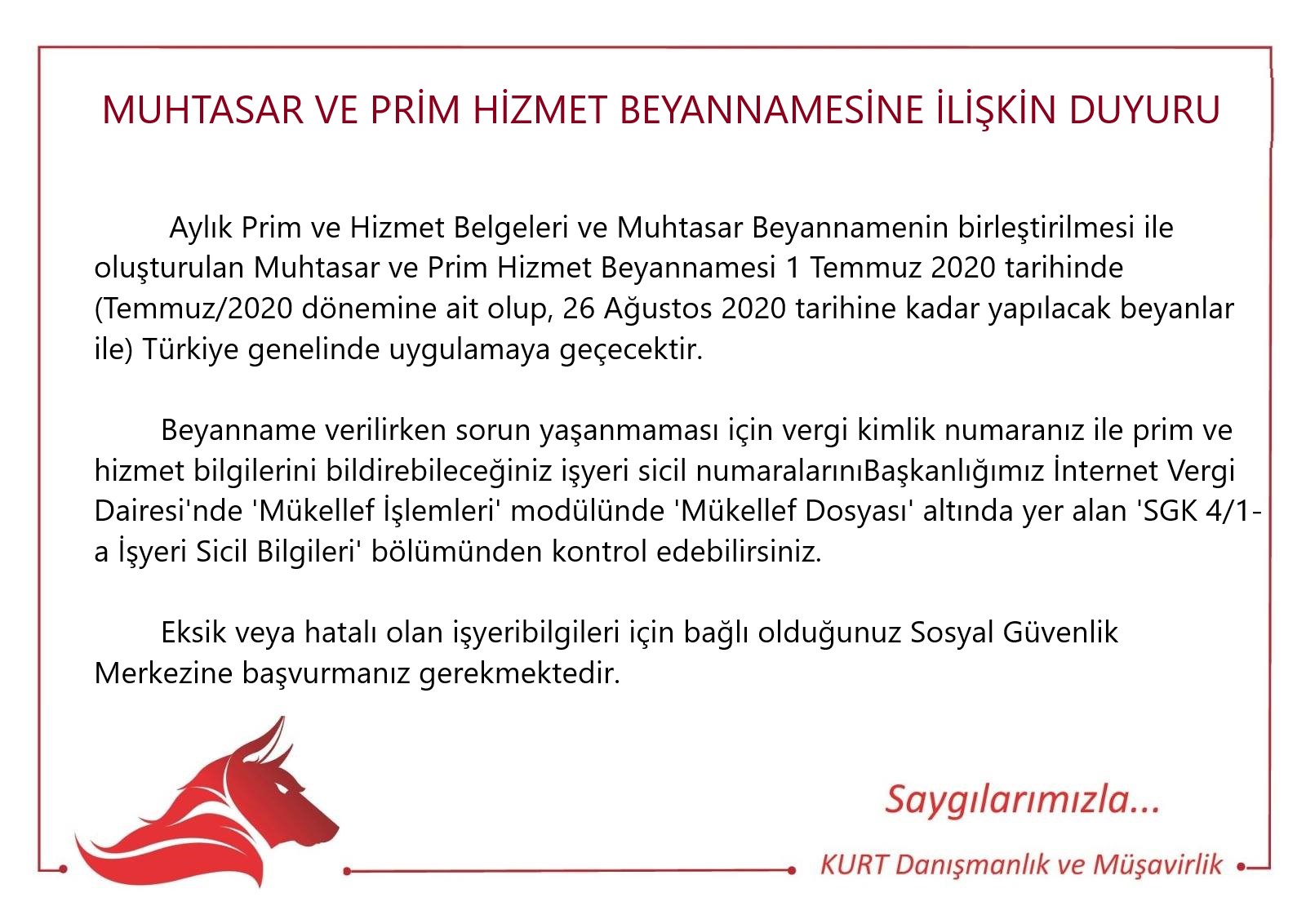 MUHTASAR VE PRİM HİZMET BEYANNAMESİNE İLİŞKİN DUYURU

Aylık Prim ve Hizmet Belgeleri ve Muhtasar Beyannamenin birleştirilmesi ile oluşturulan Muhtasar ve Prim Hizmet Beyannamesi 1 Temmuz 2020 tarihinde (Temmuz/2020 dönemine ait olup, 26 Ağustos 2020 tarihine kadar yapılacak beyanlar ile) Türkiye genelinde uygulamaya geçecektir.

Beyanname verilirken sorun yaşanmaması için vergi kimlik numaranız ile prim ve hizmet bilgilerini bildirebileceğiniz işyeri sicil numaralarınıBaşkanlığımız İnternet Vergi Dairesi'nde 'Mükellef İşlemleri' modülünde 'Mükellef Dosyası' altında yer alan 'SGK 4/1-a İşyeri Sicil Bilgileri' bölümünden kontrol edebilirsiniz.

Eksik veya hatalı olan işyeribilgileri için bağlı olduğunuz Sosyal Güvenlik Merkezine başvurmanız gerekmektedir.

Saygılarımızla...

KURT Danışmanlık ve Müşavirlik